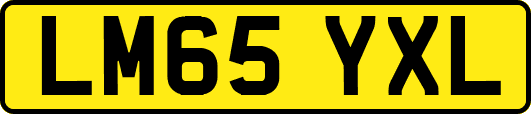 LM65 YXL